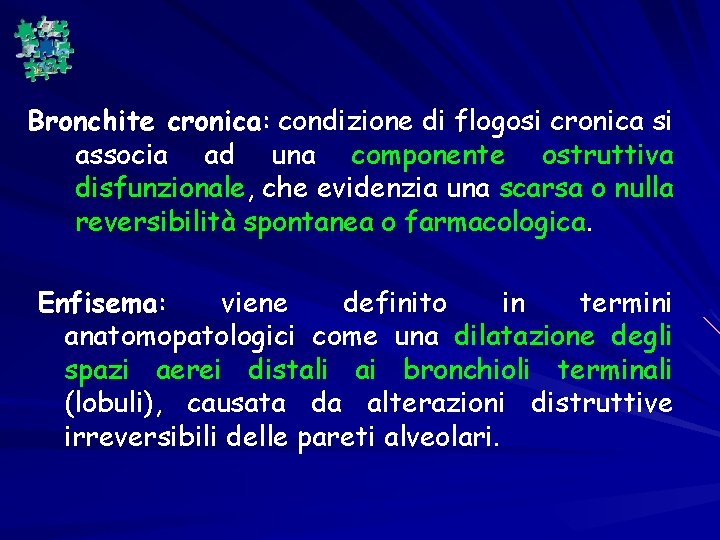 Bronchite cronica: condizione di flogosi cronica si associa ad una componente ostruttiva disfunzionale, che evidenzia una scarsa o nulla reversibilità spontanea o farmacologica.

Enfisema: viene definito in termini anatomopatologici come una dilatazione degli spazi aerei distali ai bronchioli terminali (lobuli), causata da alterazioni distruttive irreversibili delle pareti alveolari.